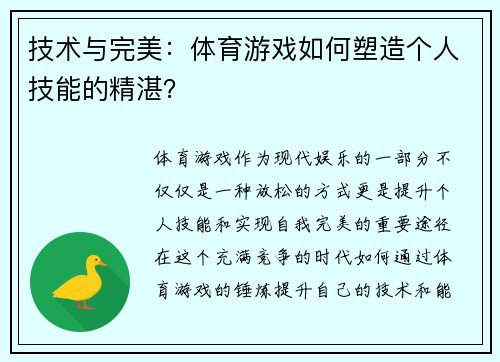 技术与完美：体育游戏如何塑造个人技能的精湛？

体育游戏作为现代娱乐的一部分不仅仅是一种放松的方式更是提升个人技能和实现自我完美的重要途径在这个充满竞争的时代如何通过体育游戏的锤炼提升自己的技术和能